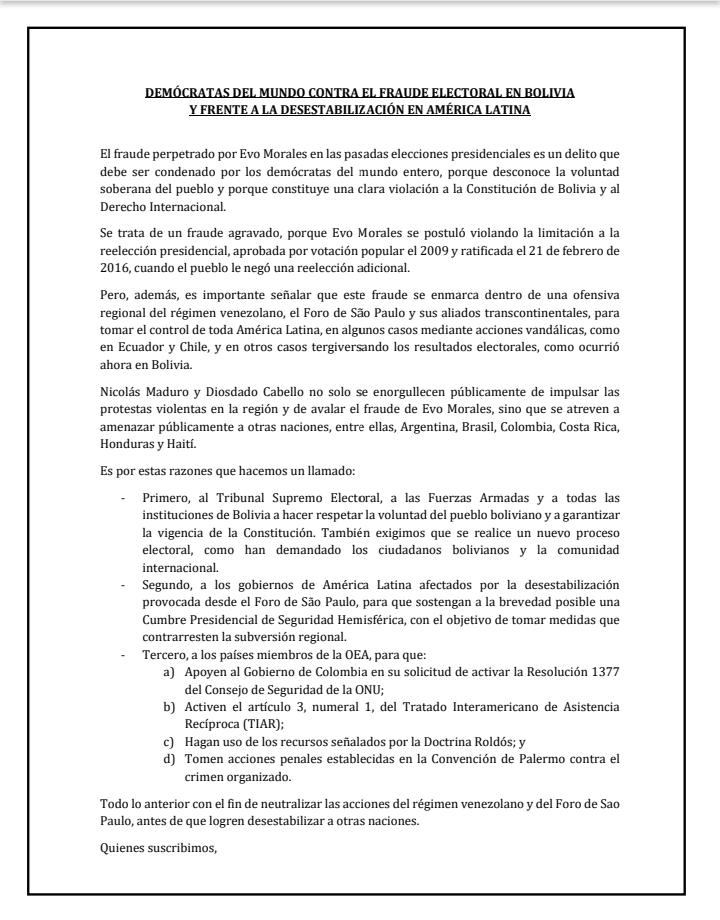 DEMÓCRATAS DEL MUNDO CONTRA EL FRAUDE ELECTORAL EN BOLIVIA Y FRENTE A LA DESESTABILIZACIÓN EN AMÉRICA LATINA

El fraude perpetrado por Evo Morales en las pasadas elecciones presidenciales es un delito que debe ser condenado por los demócratas del mundo entero, porque desconoce la voluntad soberana del pueblo y porque constituye una clara violación a la Constitución de Bolivia y al Derecho Internacional.

Se trata de un fraude agravado, porque Evo Morales se postuló violando la limitación a la reelección presidencial, aprobada por votación popular el 2009 y ratificada el 21 de febrero de 2016, cuando el pueblo le negó una reelección adicional.

Pero, además, es importante señalar que este fraude se enmarca dentro de una ofensiva regional del régimen venezolano, el Foro de São Paulo y sus aliados transcontinentales, para tomar el control de toda América Latina, en algunos casos mediante acciones vandálicas, como en Ecuador y Chile, y en otros casos tergiversando los resultados electorales, como ocurrió ahora en Bolivia.

Nicolás Maduro y Diosdado Cabello no solo se enorgullecen públicamente de impulsar las protestas violentas en la región y de avalar el fraude de Evo Morales, sino que se atreven a amenazar públicamente a otras naciones, entre ellas, Argentina, Brasil, Colombia, Costa Rica, Honduras y Haití.

Es por estas razones que hacemos un llamado:

- Primero, al Tribunal Supremo Electoral, a las Fuerzas Armadas y a todas las instituciones de Bolivia a hacer respetar la voluntad del pueblo boliviano y a garantizar la vigencia de la Constitución. También exigimos que se realice un nuevo proceso electoral, como han demandado los ciudadanos bolivianos y la comunidad internacional.
- Segundo, a los gobiernos de América Latina afectados por la desestabilización provocada desde el Foro de São Paulo, para que sostengan a la brevedad posible una Cumbre Presidencial de Seguridad Hemisférica, con el objetivo de tomar medidas que contrarresten la subversión regional.
- Tercero, a los países miembros de la OEA, para que:
a) Apoyen al Gobierno de Colombia en su solicitud de activar la Resolución 1377 del Consejo de Seguridad de la ONU;
b) Activen el artículo 3, numeral 1, del Tratado Interamericano de Asistencia Recíproca (TIAR);
c) Hagan uso de los recursos señalados por la Doctrina Roldós; y
d) Tomen acciones penales establecidas en la Convención de Palermo contra el crimen organizado.

Todo lo anterior con el fin de neutralizar las acciones del régimen venezolano y del Foro de Sao Paulo, antes de que logren desestabilizar a otras naciones.

Quienes suscribimos,